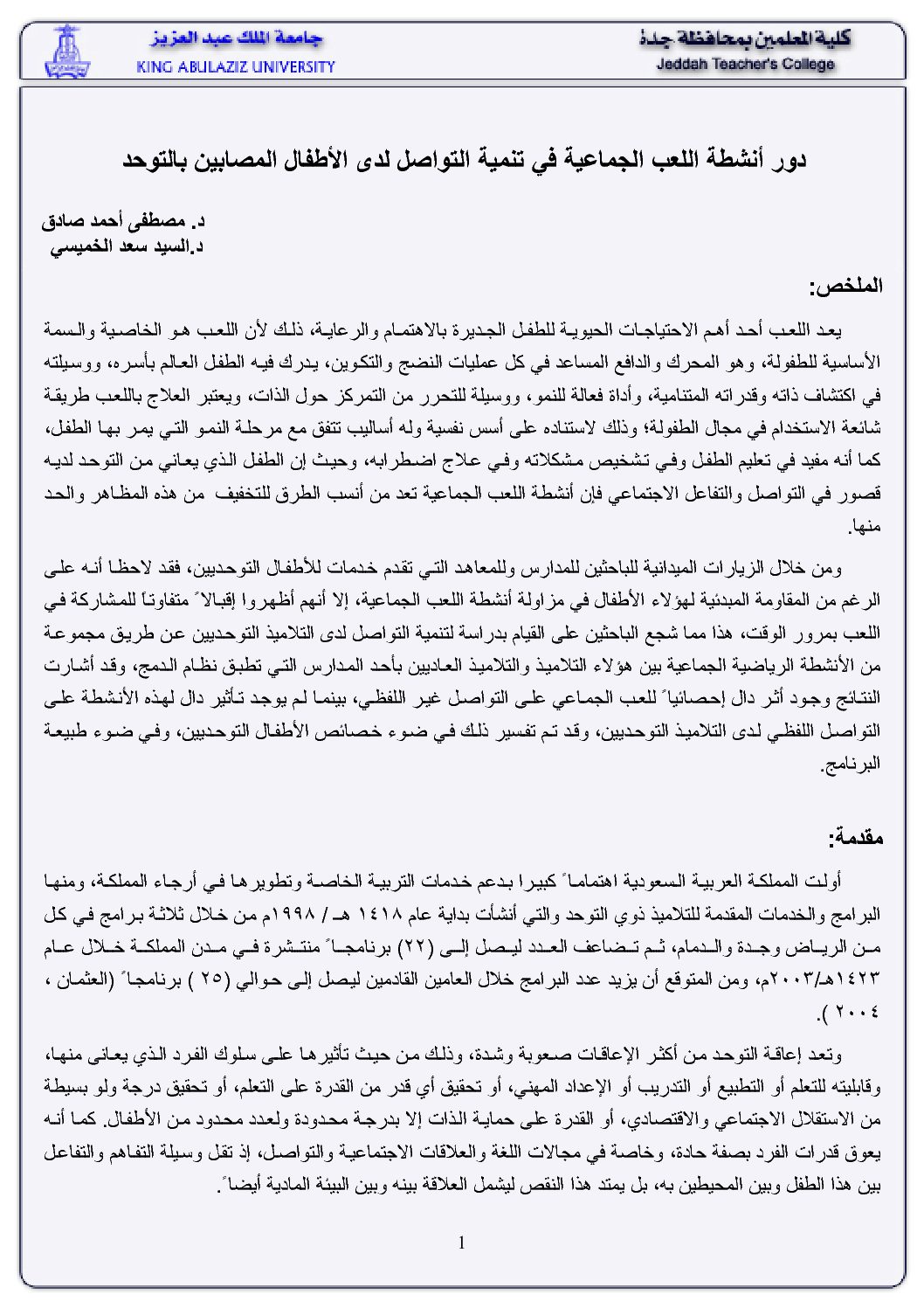 كلية المعلمين بمحافظة جدة
Jeddah Teacher's College

جامعة الملك عبد العزيز
KING ABULAZIZ UNIVERSITY

دور أنشطة اللعب الجماعية في تنمية التواصل لدى الأطفال المصابين بالتوحد

د. مصطفى أحمد صادق
د.السيد سعد الخميسي

الملخص:

يعد اللعب أحد أهم الاحتياجات الحيوية للطفل الجديرة بالاهتمام والرعاية، ذلك لأن اللعب هو الخاصية والسمة الأساسية للطفولة، وهو المحرك والدافع المساعد في كل عمليات النضج والتكوين، يدرك فيه الطفل العالم بأسره، ووسيلته في اكتشاف ذاته وقدراته المتنامية، وأداة فعالة للنمو، ووسيلة للتحرر من التمركز حول الذات، ويعتبر العلاج باللعب طريقة شائعة الاستخدام في مجال الطفولة؛ وذلك لاستناده على أسس نفسية وله أساليب تتفق مع مرحلة النمو التي يمر بها الطفل، كما أنه مفيد في تعليم الطفل وفي تشخيص مشكلاته وفي علاج اضطرابه، وحيث إن الطفل الذي يعاني من التوحد لديه قصور في التواصل والتفاعل الاجتماعي فإن أنشطة اللعب الجماعية تعد من أنسب الطرق للتخفيف من هذه المظاهر والحد منها.

ومن خلال الزيارات الميدانية للباحثين للمدارس وللمعاهد التي تقدم خدمات للأطفال التوحديين، فقد لاحظا أنه على الرغم من المقاومة المبدئية لهؤلاء الأطفال في مزاولة أنشطة اللعب الجماعية، إلا أنهم أظهروا إقبالاً متفاوتاً للمشاركة في اللعب بمرور الوقت، هذا مما شجع الباحثين على القيام بدراسة لتنمية التواصل لدى التلاميذ التوحديين عن طريق مجموعة من الأنشطة الرياضية الجماعية بين هؤلاء التلاميذ والتلاميذ العاديين بأحد المدارس التي تطبق نظام الدمج، وقد أشارت النتائج وجود أثر دال إحصائياً للعب الجماعي على التواصل غير اللفظي، بينما لم يوجد تأثير دال لهذه الأنشطة على التواصل اللفظي لدى التلاميذ التوحديين، وقد تم تفسير ذلك في ضوء خصائص الأطفال التوحديين، وفي ضوء طبيعة البرنامج.

مقدمة:

أولت المملكة العربية السعودية اهتماماً كبيرا بدعم خدمات التربية الخاصة وتطويرها في أرجاء المملكة، ومنها البرامج والخدمات المقدمة للتلاميذ ذوي التوحد والتي أنشأت بداية عام ١٤١٨ هـ / ١٩٩٨م من خلال ثلاثة برامج في كل من الرياض وجدة والدمام، ثم تضاعف العدد ليصل إلى (٢٢) برنامجاً منتشرة في مدن المملكة خلال عام ١٤٢٣هـ/٢٠٠٣م، ومن المتوقع أن يزيد عدد البرامج خلال العامين القادمين ليصل إلى حوالي (٢٥ ) برنامجاً (العثمان ، ٢٠٠٤ ).

وتعد إعاقة التوحد من أكثر الإعاقات صعوبة وشدة، وذلك من حيث تأثيرها على سلوك الفرد الذي يعانى منها، وقابليته للتعلم أو التطبيع أو التدريب أو الإعداد المهني، أو تحقيق أي قدر من القدرة على التعلم، أو تحقيق درجة ولو بسيطة من الاستقلال الاجتماعي والاقتصادي، أو القدرة على حماية الذات إلا بدرجة محدودة ولعدد محدود من الأطفال. كما أنه يعوق قدرات الفرد بصفة حادة، وخاصة في مجالات اللغة والعلاقات الاجتماعية والتواصل، إذ تقل وسيلة التفاهم والتفاعل بين هذا الطفل وبين المحيطين به، بل يمتد هذا النقص ليشمل العلاقة بينه وبين البيئة المادية أيضاً.

1